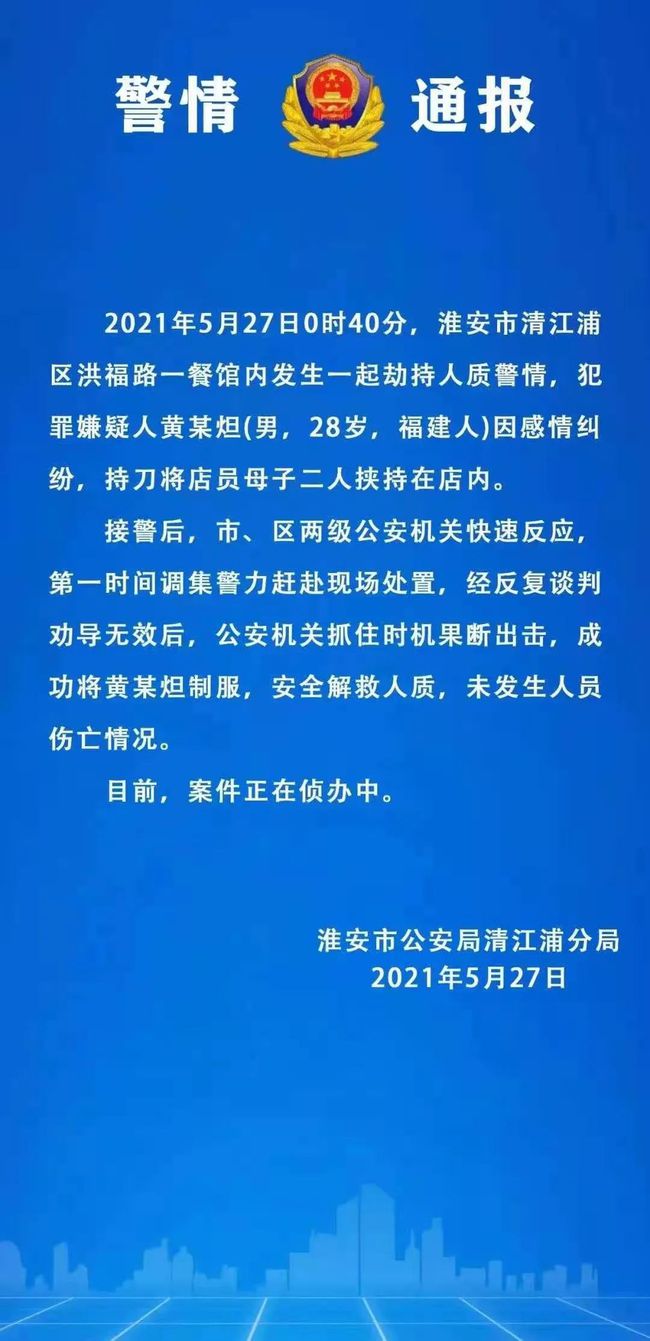 警情 通报

2021年5月27日0时40分，淮安市清江浦区洪福路一餐馆内发生一起劫持人质警情，犯罪嫌疑人黄某炟(男，28岁，福建人)因感情纠纷，持刀将店员母子二人挟持在店内。

接警后，市、区两级公安机关快速反应，第一时间调集警力赶赴现场处置，经反复谈判劝导无效后，公安机关抓住时机果断出击，成功将黄某炟制服，安全解救人质，未发生人员伤亡情况。

目前，案件正在侦办中。

淮安市公安局清江浦分局
2021年5月27日